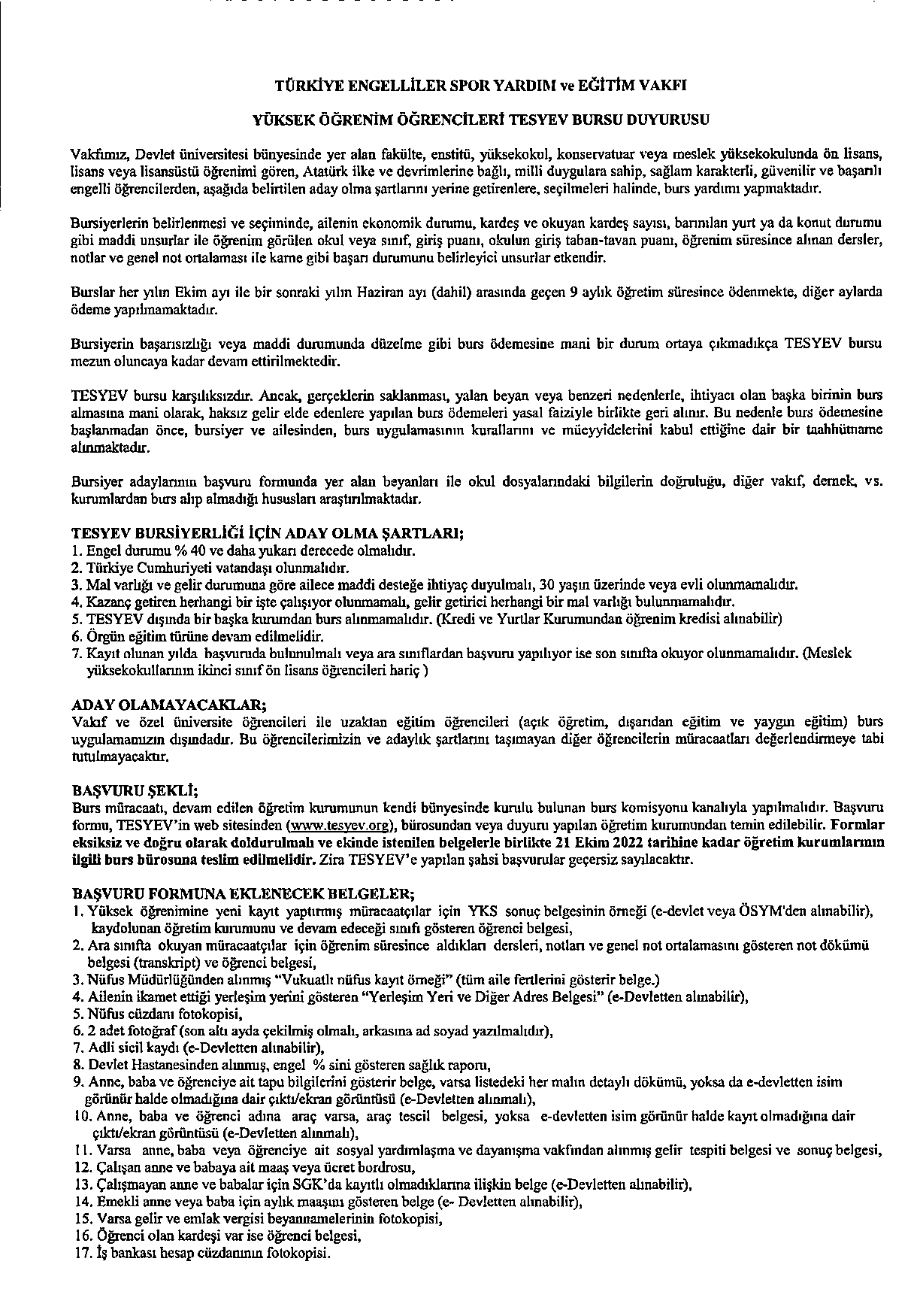 TÜRKİYE ENGELLİLER SPOR YARDIM ve EĞİTİM VAKFI

YÜKSEK ÖĞRENİM ÖĞRENCİLERİ TESYEV BURSU DUYURUSU

Vakfımız, Devlet üniversitesi bünyesinde yer alan fakülte, enstitü, yüksekokul, konservatuar veya meslek yüksekokulunda ön lisans, lisans veya lisansüstü öğrenimi gören, Atatürk ilke ve devrimlerine bağlı, milli duygulara sahip, sağlam karakterli, güvenilir ve başarılı engelli öğrencilerden, aşağıda belirtilen aday olma şartlarını yerine getirenlere, seçilmeleri halinde, burs yardımı yapmaktadır.

Bursiyerlerin belirlenmesi ve seçiminde, ailenin ekonomik durumu, kardeş ve okuyan kardeş sayısı, barınılan yurt ya da konut durumu gibi maddi unsurlar ile öğrenim görülen okul veya sınıf, giriş puanı, okulun giriş taban-tavan puanı, öğrenim süresince alınan dersler, notlar ve genel not ortalaması ile karne gibi başarı durumunu belirleyici unsurlar etkendir.

Burslar her yılın Ekim ayı ile bir sonraki yılın Haziran ayı (dahil) arasında geçen 9 aylık öğretim süresince ödenmekte, diğer aylarda ödeme yapılmamaktadır.

Bursiyerin başarısızlığı veya maddi durumunda düzelme gibi burs ödemesine mani bir durum ortaya çıkmadıkça TESYEV bursu mezun oluncaya kadar devam ettirilmektedir.

TESYEV bursu karşılıksızdır. Ancak, gerçeklerin saklanması, yalan beyan veya benzeri nedenlerle, ihtiyacı olan başka birinin burs almasına mani olarak, haksız gelir elde edenlere yapılan burs ödemeleri yasal faiziyle birlikte geri alınır. Bu nedenle burs ödemesine başlanmadan önce, bursiyer ve ailesinden, burs uygulamasının kurallarını ve müeyyidelerini kabul ettiğine dair bir taahhütname alınmaktadır.

Bursiyer adaylarının başvuru formunda yer alan beyanları ile okul dosyalarındaki bilgilerin doğruluğu, diğer vakıf, dernek, vs. kurumlardan burs alıp almadığı hususları araştırılmaktadır.

TESYEV BURSİYERLİĞİ İÇİN ADAY OLMA ŞARTLARI;
1. Engel durumu % 40 ve daha yukarı derecede olmalıdır.
2. Türkiye Cumhuriyeti vatandaşı olunmalıdır.
3. Mal varlığı ve gelir durumuna göre ailece maddi desteğe ihtiyaç duyulmalı, 30 yaşın üzerinde veya evli olunmamalıdır.
4. Kazanç getiren herhangi bir işte çalışıyor olunmamalı, gelir getirici herhangi bir mal varlığı bulunmamalıdır.
5. TESYEV dışında bir başka kurumdan burs alınmamalıdır. (Kredi ve Yurtlar Kurumundan öğrenim kredisi alınabilir)
6. Örgün eğitim türüne devam edilmelidir.
7. Kayıt olunan yılda başvuruda bulunulmalı veya ara sınıflardan başvuru yapılıyor ise son sınıfta okuyor olunmamalıdır. (Meslek yüksekokullarının ikinci sınıf ön lisans öğrencileri hariç )

ADAY OLAMAYACAKLAR;
Vakıf ve özel üniversite öğrencileri ile uzaktan eğitim öğrencileri (açık öğretim, dışarıdan eğitim ve yaygın eğitim) burs uygulamamızın dışındadır. Bu öğrencilerimizin ve adaylık şartlarını taşımayan diğer öğrencilerin müracaatları değerlendirmeye tabi tutulmayacaktır.

BAŞVURU ŞEKLİ;
Burs müracaatı, devam edilen öğretim kurumunun kendi bünyesinde kurulu bulunan burs komisyonu kanalıyla yapılmalıdır. Başvuru formu, TESYEV'in web sitesinden (www.tesyev.org), bürosundan veya duyuru yapılan öğretim kurumundan temin edilebilir. Formlar eksiksiz ve doğru olarak doldurulmalı ve ekinde istenilen belgelerle birlikte 21 Ekim 2022 tarihine kadar öğretim kurumlarının ilgili burs bürosuna teslim edilmelidir. Zira TESYEV'e yapılan şahsi başvurular geçersiz sayılacaktır.

BAŞVURU FORMUNA EKLENECEK BELGELER;
1. Yüksek öğrenimine yeni kayıt yaptırmış müracaatçılar için YKS sonuç belgesinin örneği (e-devlet veya ÖSYM'den alınabilir), kaydolunan öğretim kurumunu ve devam edeceği sınıfı gösteren öğrenci belgesi,
2. Ara sınıfta okuyan müracaatçılar için öğrenim süresince aldıkları dersleri, notları ve genel not ortalamasını gösteren not dökümü belgesi (transkript) ve öğrenci belgesi,
3. Nüfus Müdürlüğünden alınmış "Vukuatlı nüfus kayıt örneği" (tüm aile fertlerini gösterir belge.)
4. Ailenin ikamet ettiği yerleşim yerini gösteren "Yerleşim Yeri ve Diğer Adres Belgesi" (e-Devletten alınabilir),
5. Nüfus cüzdanı fotokopisi,
6. 2 adet fotoğraf (son altı ayda çekilmiş olmalı, arkasına ad soyad yazılmalıdır),
7. Adli sicil kaydı (e-Devletten alınabilir),
8. Devlet Hastanesinden alınmış, engel % sini gösteren sağlık raporu,
9. Anne, baba ve öğrenciye ait tapu bilgilerini gösterir belge, varsa listedeki her malın detaylı dökümü, yoksa da e-devletten isim görünür halde olmadığına dair çıktı/ekran görüntüsü (e-Devletten alınmalı),
10. Anne, baba ve öğrenci adına araç varsa, araç tescil belgesi, yoksa e-devletten isim görünür halde kayıt olmadığına dair çıktı/ekran görüntüsü (e-Devletten alınmalı),
11. Varsa anne, baba veya öğrenciye ait sosyal yardımlaşma ve dayanışma vakfından alınmış gelir tespiti belgesi ve sonuç belgesi,
12. Çalışan anne ve babaya ait maaş veya ücret bordrosu,
13. Çalışmayan anne ve babalar için SGK'da kayıtlı olmadıklarına ilişkin belge (e-Devletten alınabilir),
14. Emekli anne veya baba için aylık maaşını gösteren belge (e- Devletten alınabilir),
15. Varsa gelir ve emlak vergisi beyannamelerinin fotokopisi,
16. Öğrenci olan kardeşi var ise öğrenci belgesi,
17. İş bankası hesap cüzdanının fotokopisi.